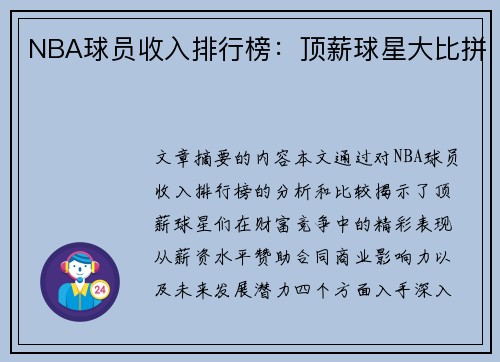 NBA球员收入排行榜：顶薪球星大比拼

文章摘要的内容本文通过对NBA球员收入排行榜的分析和比较揭示了顶薪球星们在财富竞争中的精彩表现从薪资水平赞助合同商业影响力以及未来发展潜力四个方面入手深入

24